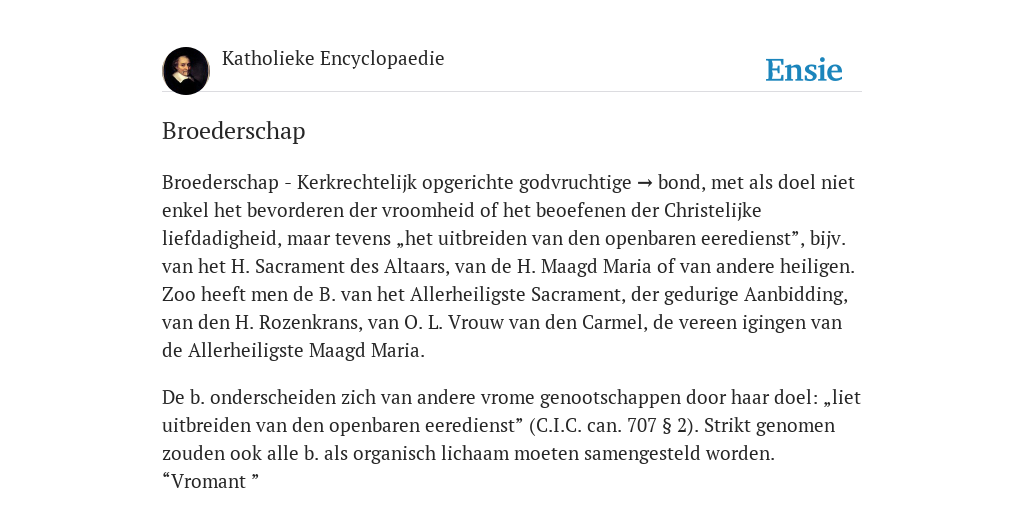 Katholieke Encyclopaedie

Ensie

Broederschap

Broederschap - Kerkrechtelijk opgerichte godvruchtige → bond, met als doel niet enkel het bevorderen der vroomheid of het beoefenen der Christelijke liefdadigheid, maar tevens „het uitbreiden van den openbaren eeredienst”, bijv. van het H. Sacrament des Altaars, van de H. Maagd Maria of van andere heiligen. Zoo heeft men de B. van het Allerheiligste Sacrament, der gedurige Aanbidding, van den H. Rozenkrans, van O. L. Vrouw van den Carmel, de vereen igingen van de Allerheiligste Maagd Maria.

De b. onderscheiden zich van andere vrome genootschappen door haar doel: „liet uitbreiden van den openbaren eeredienst” (C.I.C. can. 707 § 2). Strikt genomen zouden ook alle b. als organisch lichaam moeten samengesteld worden. “Vromant ”